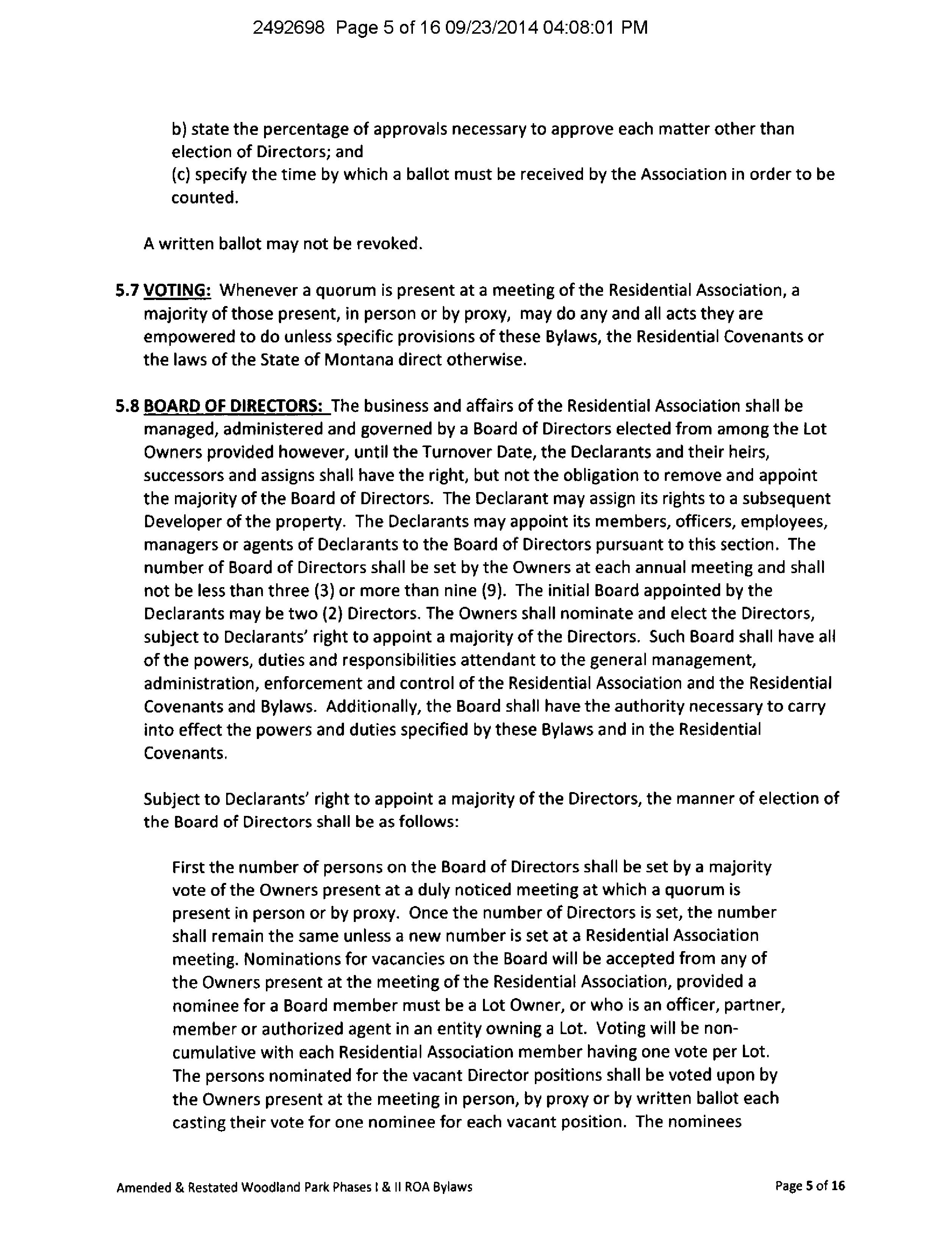 2492698 Page 5 of 16 09/23/2014 04:08:01 PM

b) state the percentage of approvals necessary to approve each matter other than election of Directors; and
(c) specify the time by which a ballot must be received by the Association in order to be counted.

A written ballot may not be revoked.

5.7 VOTING: Whenever a quorum is present at a meeting of the Residential Association, a majority of those present, in person or by proxy, may do any and all acts they are empowered to do unless specific provisions of these Bylaws, the Residential Covenants or the laws of the State of Montana direct otherwise.

5.8 BOARD OF DIRECTORS: The business and affairs of the Residential Association shall be managed, administered and governed by a Board of Directors elected from among the Lot Owners provided however, until the Turnover Date, the Declarants and their heirs, successors and assigns shall have the right, but not the obligation to remove and appoint the majority of the Board of Directors. The Declarant may assign its rights to a subsequent Developer of the property. The Declarants may appoint its members, officers, employees, managers or agents of Declarants to the Board of Directors pursuant to this section. The number of Board of Directors shall be set by the Owners at each annual meeting and shall not be less than three (3) or more than nine (9). The initial Board appointed by the Declarants may be two (2) Directors. The Owners shall nominate and elect the Directors, subject to Declarants' right to appoint a majority of the Directors. Such Board shall have all of the powers, duties and responsibilities attendant to the general management, administration, enforcement and control of the Residential Association and the Residential Covenants and Bylaws. Additionally, the Board shall have the authority necessary to carry into effect the powers and duties specified by these Bylaws and in the Residential Covenants.

Subject to Declarants' right to appoint a majority of the Directors, the manner of election of the Board of Directors shall be as follows:

First the number of persons on the Board of Directors shall be set by a majority vote of the Owners present at a duly noticed meeting at which a quorum is present in person or by proxy. Once the number of Directors is set, the number shall remain the same unless a new number is set at a Residential Association meeting. Nominations for vacancies on the Board will be accepted from any of the Owners present at the meeting of the Residential Association, provided a nominee for a Board member must be a Lot Owner, or who is an officer, partner, member or authorized agent in an entity owning a Lot. Voting will be non-cumulative with each Residential Association member having one vote per Lot. The persons nominated for the vacant Director positions shall be voted upon by the Owners present at the meeting in person, by proxy or by written ballot each casting their vote for one nominee for each vacant position. The nominees

Amended & Restated Woodland Park Phases I & II ROA Bylaws    Page 5 of 16